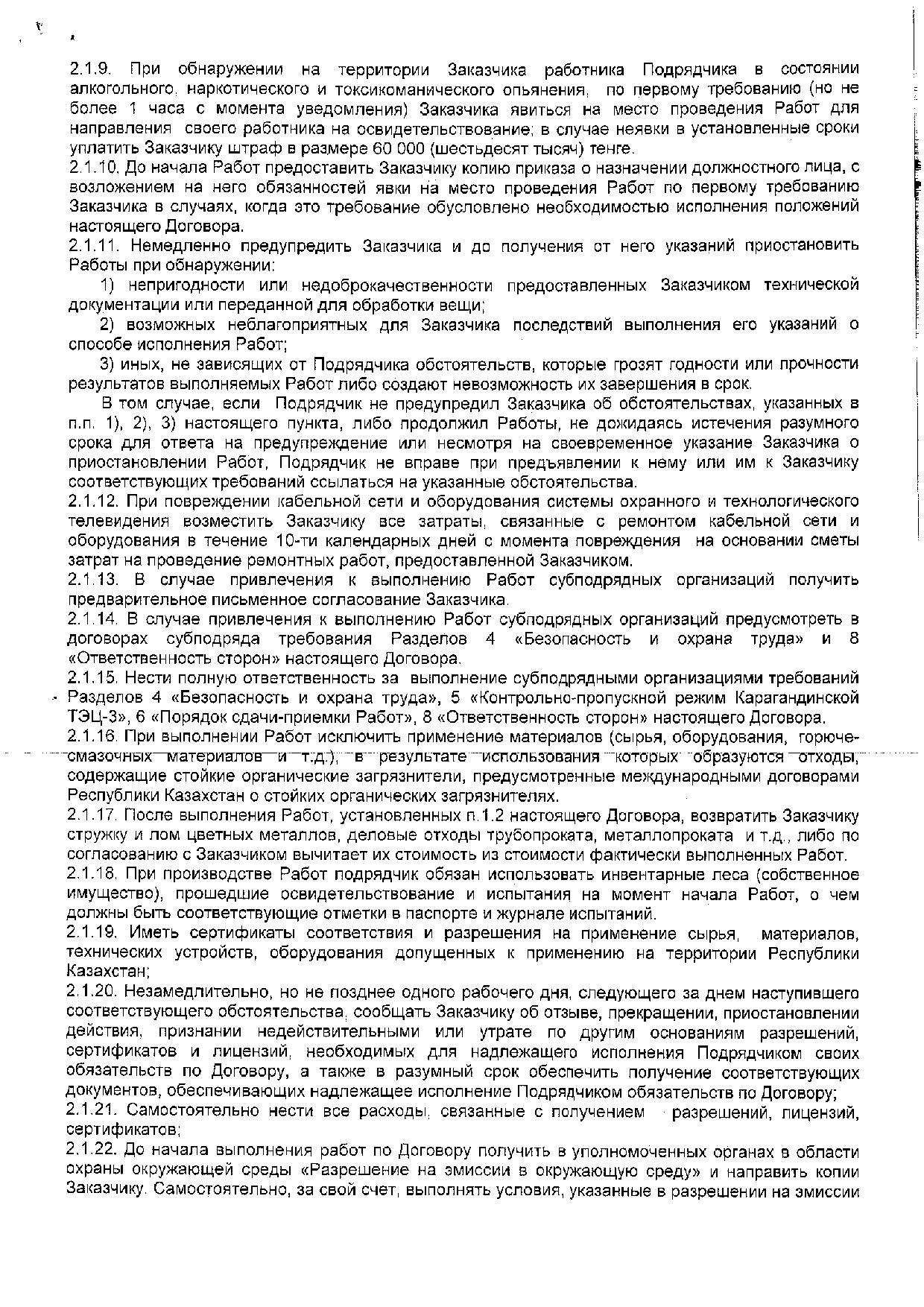 2.1.9. При обнаружении на территории Заказчика работника Подрядчика в состоянии алкогольного, наркотического и токсикоманического опьянения, по первому требованию (но не более 1 часа с момента уведомления) Заказчика явиться на место проведения Работ для направления своего работника на освидетельствование; в случае неявки в установленные сроки уплатить Заказчику штраф в размере 60 000 (шестьдесят тысяч) тенге.
2.1.10. До начала Работ предоставить Заказчику копию приказа о назначении должностного лица, с возложением на него обязанностей явки на место проведения Работ по первому требованию Заказчика в случаях, когда это требование обусловлено необходимостью исполнения положений настоящего Договора.
2.1.11. Немедленно предупредить Заказчика и до получения от него указаний приостановить Работы при обнаружении:
1) непригодности или недоброкачественности предоставленных Заказчиком технической документации или переданной для обработки вещи;
2) возможных неблагоприятных для Заказчика последствий выполнения его указаний о способе исполнения Работ;
3) иных, не зависящих от Подрядчика обстоятельств, которые грозят годности или прочности результатов выполняемых Работ либо создают невозможность их завершения в срок.
В том случае, если Подрядчик не предупредил Заказчика об обстоятельствах, указанных в п.п. 1), 2), 3) настоящего пункта, либо продолжил Работы, не дожидаясь истечения разумного срока для ответа на предупреждение или несмотря на своевременное указание Заказчика о приостановлении Работ, Подрядчик не вправе при предъявлении к нему или им к Заказчику соответствующих требований ссылаться на указанные обстоятельства.
2.1.12. При повреждении кабельной сети и оборудования системы охранного и технологического телевидения возместить Заказчику все затраты, связанные с ремонтом кабельной сети и оборудования в течение 10-ти календарных дней с момента повреждения на основании сметы затрат на проведение ремонтных работ, предоставленной Заказчиком.
2.1.13. В случае привлечения к выполнению Работ субподрядных организаций получить предварительное письменное согласование Заказчика.
2.1.14. В случае привлечения к выполнению Работ субподрядных организаций предусмотреть в договорах субподряда требования Разделов 4 «Безопасность и охрана труда» и 8 «Ответственность сторон» настоящего Договора.
2.1.15. Нести полную ответственность за выполнение субподрядными организациями требований Разделов 4 «Безопасность и охрана труда», 5 «Контрольно-пропускной режим Карагандинской ТЭЦ-3», 6 «Порядок сдачи-приемки Работ», 8 «Ответственность сторон» настоящего Договора.
2.1.16. При выполнении Работ исключить применение материалов (сырья, оборудования, горюче-смазочных материалов и т.д.), в результате использования которых образуются отходы, содержащие стойкие органические загрязнители, предусмотренные международными договорами Республики Казахстан о стойких органических загрязнителях.
2.1.17. После выполнения Работ, установленных п.1.2 настоящего Договора, возвратить Заказчику стружку и лом цветных металлов, деловые отходы трубопроката, металлопроката и т.д., либо по согласованию с Заказчиком вычитает их стоимость из стоимости фактически выполненных Работ.
2.1.18. При производстве Работ подрядчик обязан использовать инвентарные леса (собственное имущество), прошедшие освидетельствование и испытания на момент начала Работ, о чем должны быть соответствующие отметки в паспорте и журнале испытаний.
2.1.19. Иметь сертификаты соответствия и разрешения на применение сырья, материалов, технических устройств, оборудования допущенных к применению на территории Республики Казахстан;
2.1.20. Незамедлительно, но не позднее одного рабочего дня, следующего за днем наступившего соответствующего обстоятельства, сообщать Заказчику об отзыве, прекращении, приостановлении действия, признании недействительными или утрате по другим основаниям разрешений, сертификатов и лицензий, необходимых для надлежащего исполнения Подрядчиком своих обязательств по Договору, а также в разумный срок обеспечить получение соответствующих документов, обеспечивающих надлежащее исполнение Подрядчиком обязательств по Договору;
2.1.21. Самостоятельно нести все расходы, связанные с получением разрешений, лицензий, сертификатов;
2.1.22. До начала выполнения работ по Договору получить в уполномоченных органах в области охраны окружающей среды «Разрешение на эмиссии в окружающую среду» и направить копии Заказчику. Самостоятельно, за свой счет, выполнять условия, указанные в разрешении на эмиссии